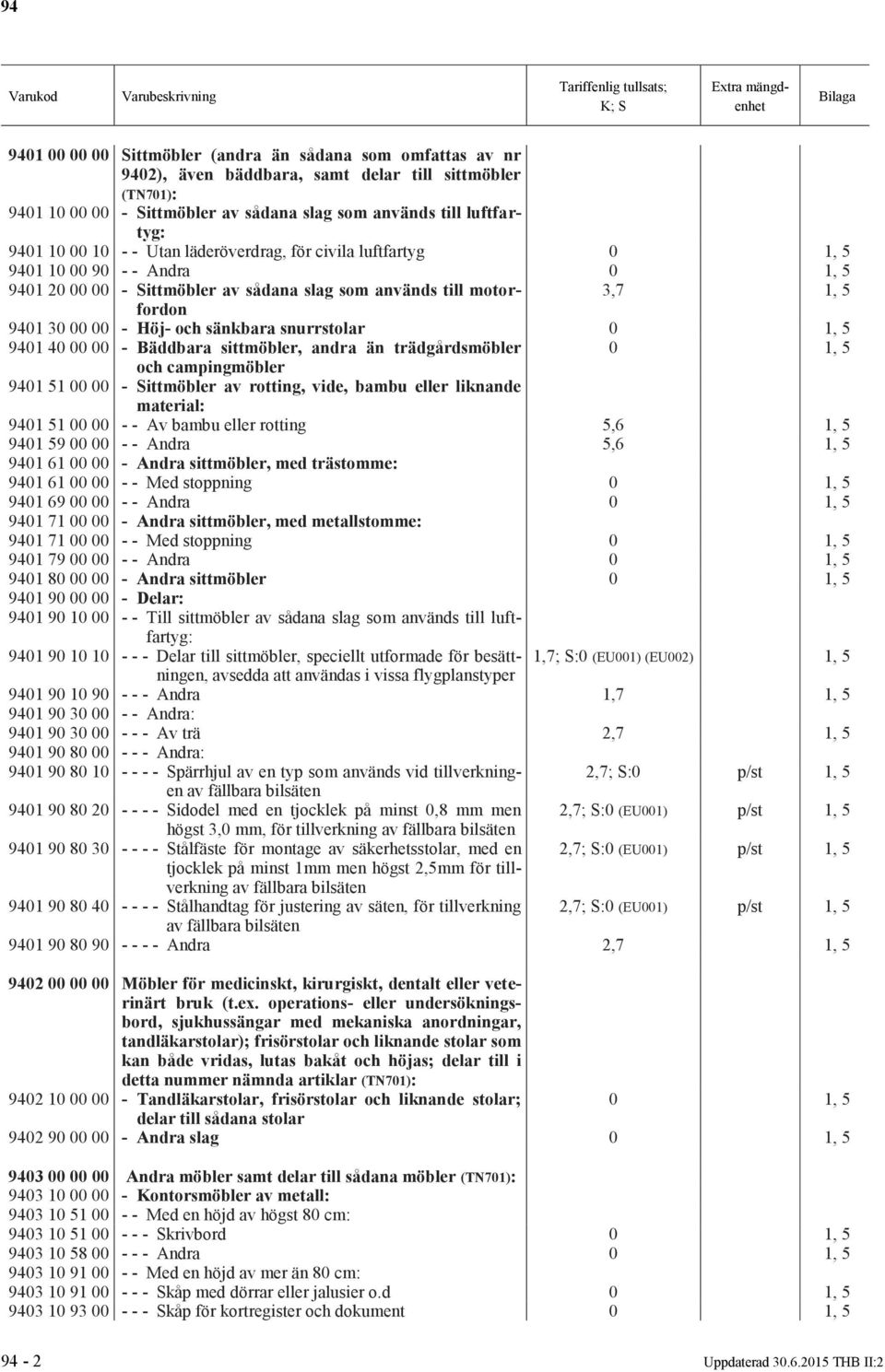 94

| Varukod | Varubeskrivning | Tariffenlig tullsats; K; S | Extra mängdenhet | Bilaga |
|---|---|---|---|---|
| 9401 00 00 00 | Sittmöbler (andra än sådana som omfattas av nr 9402), även bäddbara, samt delar till sittmöbler (TN701): | | | |
| 9401 10 00 00 | - Sittmöbler av sådana slag som används till luftfartyg: | | | |
| 9401 10 00 10 | - - Utan läderöverdrag, för civila luftfartyg | 0 | | 1, 5 |
| 9401 10 00 90 | - - Andra | 0 | | 1, 5 |
| 9401 20 00 00 | - Sittmöbler av sådana slag som används till motorfordon | 3,7 | | 1, 5 |
| 9401 30 00 00 | - Höj- och sänkbara snurrstolar | 0 | | 1, 5 |
| 9401 40 00 00 | - Bäddbara sittmöbler, andra än trädgårdsmöbler och campingmöbler | 0 | | 1, 5 |
| 9401 51 00 00 | - Sittmöbler av rotting, vide, bambu eller liknande material: | | | |
| 9401 51 00 00 | - - Av bambu eller rotting | 5,6 | | 1, 5 |
| 9401 59 00 00 | - - Andra | 5,6 | | 1, 5 |
| 9401 61 00 00 | - Andra sittmöbler, med trästomme: | | | |
| 9401 61 00 00 | - - Med stoppning | 0 | | 1, 5 |
| 9401 69 00 00 | - - Andra | 0 | | 1, 5 |
| 9401 71 00 00 | - Andra sittmöbler, med metallstomme: | | | |
| 9401 71 00 00 | - - Med stoppning | 0 | | 1, 5 |
| 9401 79 00 00 | - - Andra | 0 | | 1, 5 |
| 9401 80 00 00 | - Andra sittmöbler | 0 | | 1, 5 |
| 9401 90 00 00 | - Delar: | | | |
| 9401 90 10 00 | - - Till sittmöbler av sådana slag som används till luftfartyg: | | | |
| 9401 90 10 10 | - - - Delar till sittmöbler, speciellt utformade för besättningen, avsedda att användas i vissa flygplanstyper | 1,7; S:0 (EU001) (EU002) | | 1, 5 |
| 9401 90 10 90 | - - - Andra | 1,7 | | 1, 5 |
| 9401 90 30 00 | - - Andra: | | | |
| 9401 90 30 00 | - - - Av trä | 2,7 | | 1, 5 |
| 9401 90 80 00 | - - - Andra: | | | |
| 9401 90 80 10 | - - - - Spärrhjul av en typ som används vid tillverkningen av fällbara bilsäten | 2,7; S:0 | p/st | 1, 5 |
| 9401 90 80 20 | - - - - Sidodel med en tjocklek på minst 0,8 mm men högst 3,0 mm, för tillverkning av fällbara bilsäten | 2,7; S:0 (EU001) | p/st | 1, 5 |
| 9401 90 80 30 | - - - - Stålfäste för montage av säkerhetsstolar, med en tjocklek på minst 1mm men högst 2,5mm för tillverkning av fällbara bilsäten | 2,7; S:0 (EU001) | p/st | 1, 5 |
| 9401 90 80 40 | - - - - Stålhandtag för justering av säten, för tillverkning av fällbara bilsäten | 2,7; S:0 (EU001) | p/st | 1, 5 |
| 9401 90 80 90 | - - - - Andra | 2,7 | | 1, 5 |
| 9402 00 00 00 | Möbler för medicinskt, kirurgiskt, dentalt eller veterinärt bruk (t.ex. operations- eller undersökningsbord, sjukhussängar med mekaniska anordningar, tandläkarstolar); frisörstolar och liknande stolar som kan både vridas, lutas bakåt och höjas; delar till i detta nummer nämnda artiklar (TN701): | | | |
| 9402 10 00 00 | - Tandläkarstolar, frisörstolar och liknande stolar; delar till sådana stolar | 0 | | 1, 5 |
| 9402 90 00 00 | - Andra slag | 0 | | 1, 5 |
| 9403 00 00 00 | Andra möbler samt delar till sådana möbler (TN701): | | | |
| 9403 10 00 00 | - Kontorsmöbler av metall: | | | |
| 9403 10 51 00 | - - Med en höjd av högst 80 cm: | | | |
| 9403 10 51 00 | - - - Skrivbord | 0 | | 1, 5 |
| 9403 10 58 00 | - - - Andra | 0 | | 1, 5 |
| 9403 10 91 00 | - - Med en höjd av mer än 80 cm: | | | |
| 9403 10 91 00 | - - - Skåp med dörrar eller jalusier o.d | 0 | | 1, 5 |
| 9403 10 93 00 | - - - Skåp för kortregister och dokument | 0 | | 1, 5 |

94 - 2

Uppdaterad 30.6.2015 THB II:2